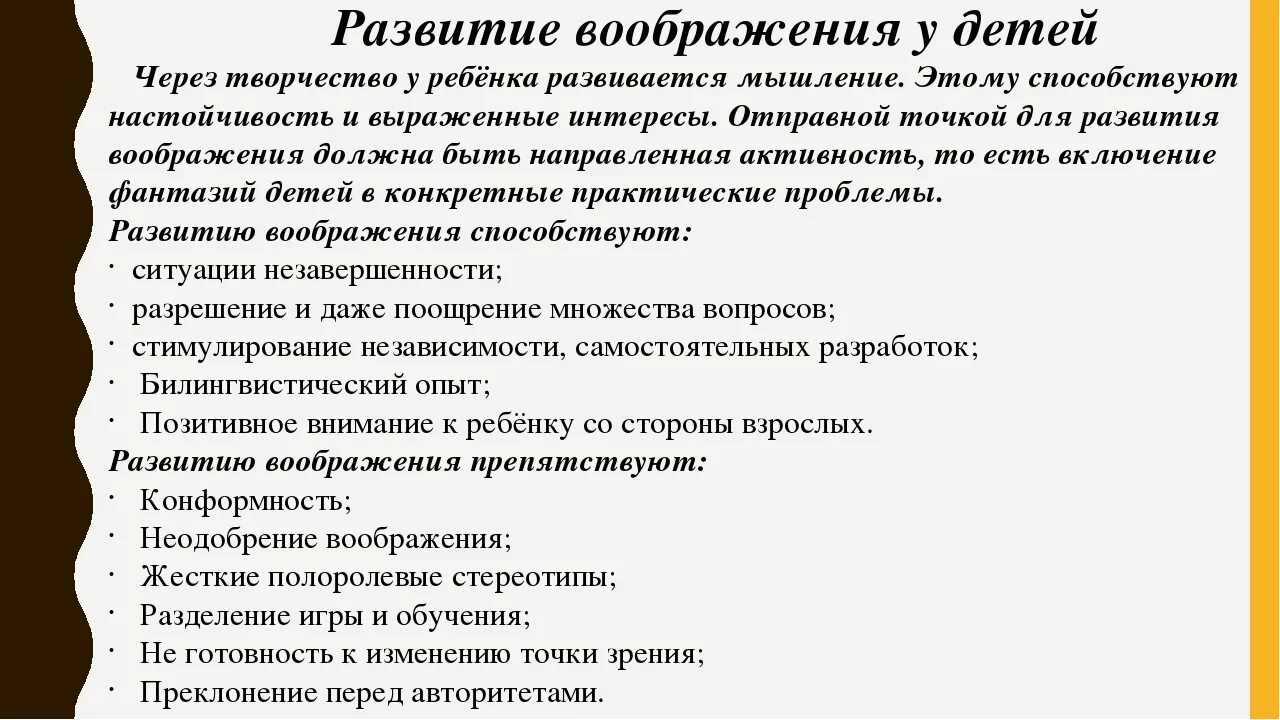 Развитие воображения у детей

Через творчество у ребёнка развивается мышление. Этому способствуют настойчивость и выраженные интересы. Отправной точкой для развития воображения должна быть направленная активность, то есть включение фантазий детей в конкретные практические проблемы.

Развитию воображения способствуют:
· ситуации незавершенности;
· разрешение и даже поощрение множества вопросов;
· стимулирование независимости, самостоятельных разработок;
· Билингвистический опыт;
· Позитивное внимание к ребёнку со стороны взрослых.

Развитию воображения препятствуют:
· Конформность;
· Неодобрение воображения;
· Жесткие полоролевые стереотипы;
· Разделение игры и обучения;
· Не готовность к изменению точки зрения;
· Преклонение перед авторитетами.